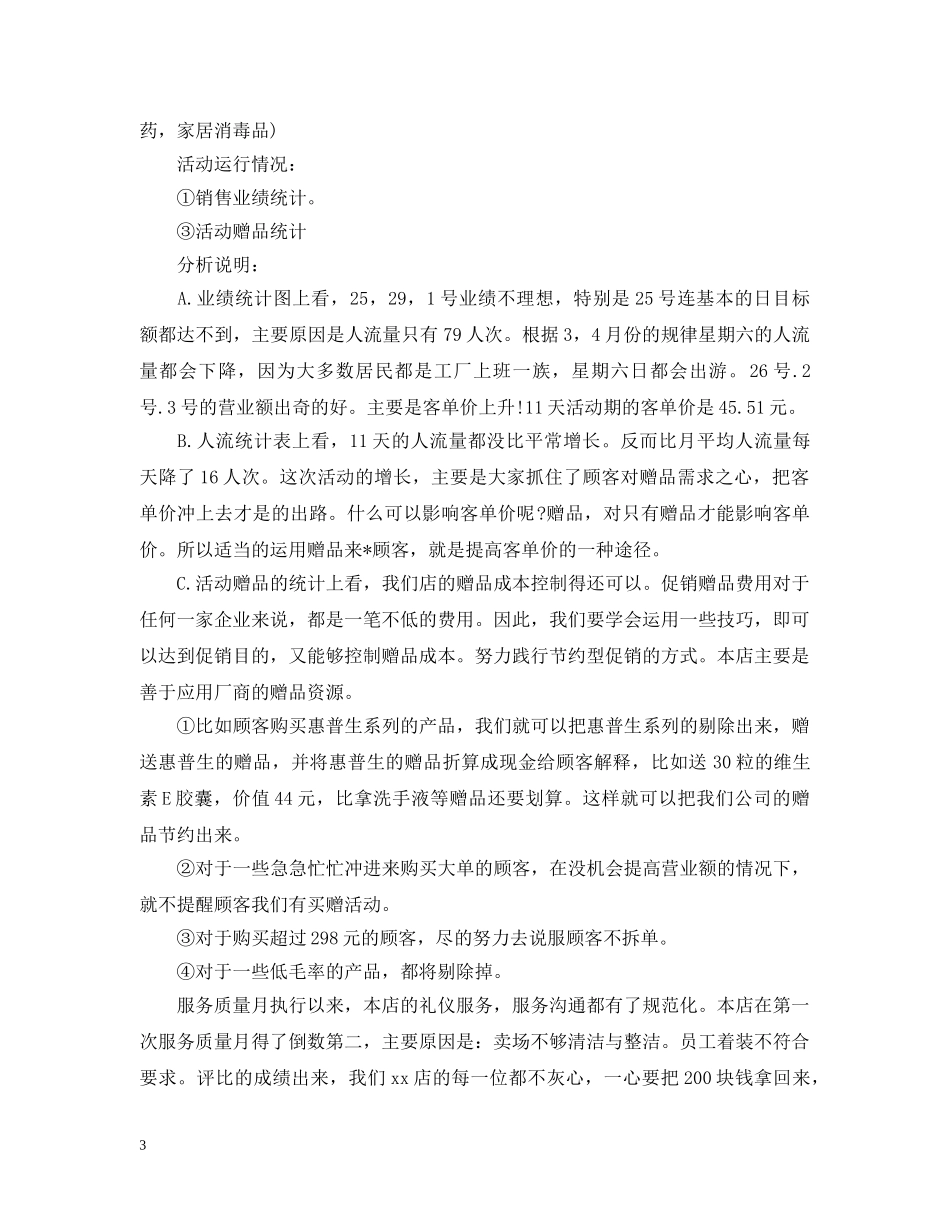 药，家居消毒品)

活动运行情况：

①销售业绩统计。

③活动赠品统计

分析说明：

A.业绩统计图上看，25，29，1号业绩不理想，特别是25号连基本的日目标额都达不到，主要原因是人流量只有79人次。根据3，4月份的规律星期六的人流量都会下降，因为大多数居民都是工厂上班一族，星期六日都会出游。26号.2号.3号的营业额出奇的好。主要是客单价上升!11天活动期的客单价是45.51元。

B.人流统计表上看，11天的人流量都没比平常增长。反而比月平均人流量每天降了16人次。这次活动的增长，主要是大家抓住了顾客对赠品需求之心，把客单价冲上去才是的出路。什么可以影响客单价呢?赠品，对只有赠品才能影响客单价。所以适当的运用赠品来*顾客，就是提高客单价的一种途径。

C.活动赠品的统计上看，我们店的赠品成本控制得还可以。促销赠品费用对于任何一家企业来说，都是一笔不低的费用。因此，我们要学会运用一些技巧，即可以达到促销目的，又能够控制赠品成本。努力践行节约型促销的方式。本店主要是善于应用厂商的赠品资源。

①比如顾客购买惠普生系列的产品，我们就可以把惠普生系列的剔除出来，赠送惠普生的赠品，并将惠普生的赠品折算成现金给顾客解释，比如送30粒的维生素E胶囊，价值44元，比拿洗手液等赠品还要划算。这样就可以把我们公司的赠品节约出来。

②对于一些急急忙忙冲进来购买大单的顾客，在没机会提高营业额的情况下，就不提醒顾客我们有买赠活动。

③对于购买超过298元的顾客，尽的努力去说服顾客不拆单。

④对于一些低毛率的产品，都将剔除掉。

服务质量月执行以来，本店的礼仪服务，服务沟通都有了规范化。本店在第一次服务质量月得了倒数第二，主要原因是：卖场不够清洁与整洁。员工着装不符合要求。评比的成绩出来，我们xx店的每一位都不灰心，一心要把200块钱拿回来，

3